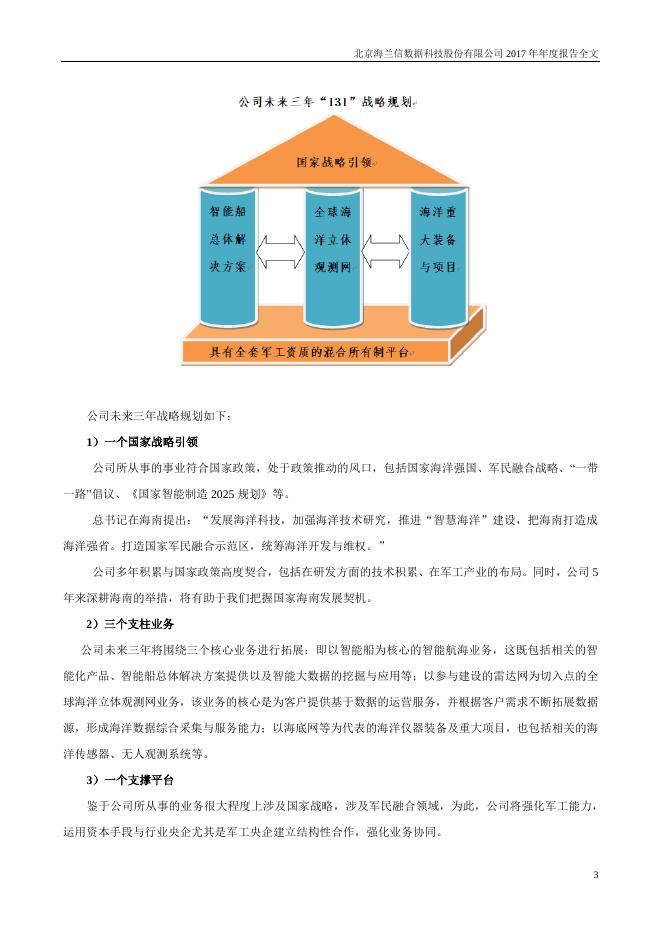 北京海兰信数据科技股份有限公司 2017 年年度报告全文

公司未来三年“131”战略规划

国家战略引领

智能船总体解决方案

全球海洋立体观测网

海洋重大装备与项目

具有全套军工资质的混合所有制平台

公司未来三年战略规划如下：

1）一个国家战略引领

公司所从事的事业符合国家政策，处于政策推动的风口，包括国家海洋强国、军民融合战略、“一带一路”倡议、《国家智能制造 2025 规划》等。

总书记在海南提出：“发展海洋科技，加强海洋技术研究，推进“智慧海洋”建设，把海南打造成海洋强省。打造国家军民融合示范区，统筹海洋开发与维权。”

公司多年积累与国家政策高度契合，包括在研发方面的技术积累、在军工产业的布局。同时，公司 5 年来深耕海南的举措，将有助于我们把握国家海南发展契机。

2）三个支柱业务

公司未来三年将围绕三个核心业务进行拓展：即以智能船为核心的智能航海业务，这既包括相关的智能化产品、智能船总体解决方案提供以及智能大数据的挖掘与应用等；以参与建设的雷达网为切入点的全球海洋立体观测网业务，该业务的核心是为客户提供基于数据的运营服务，并根据客户需求不断拓展数据源，形成海洋数据综合采集与服务能力；以海底网等为代表的海洋仪器装备及重大项目，也包括相关的海洋传感器、无人观测系统等。

3）一个支撑平台

鉴于公司所从事的业务很大程度上涉及国家战略，涉及军民融合领域，为此，公司将强化军工能力，运用资本手段与行业央企尤其是军工央企建立结构性合作，强化业务协同。

3